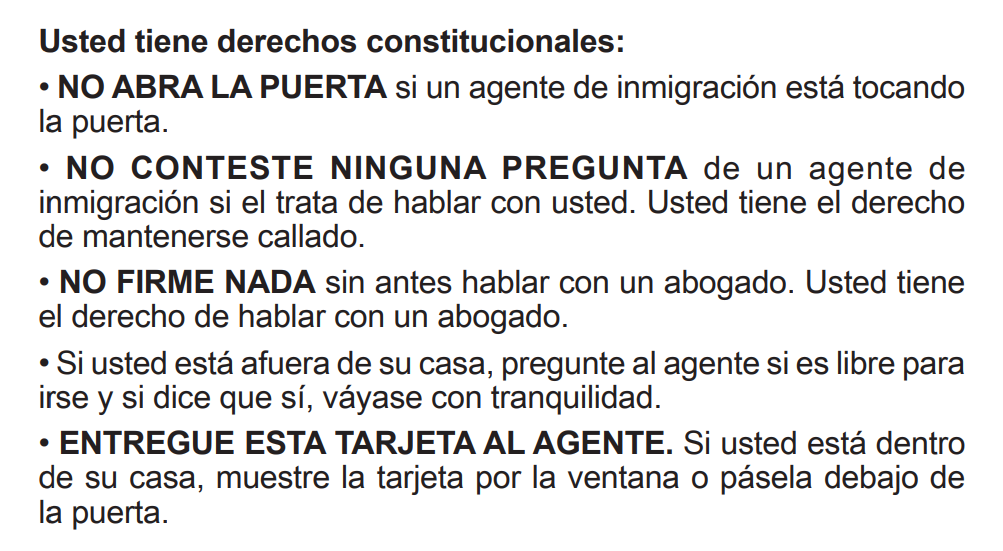 Usted tiene derechos constitucionales:

• NO ABRA LA PUERTA si un agente de inmigración está tocando la puerta.

• NO CONTESTE NINGUNA PREGUNTA de un agente de inmigración si el trata de hablar con usted. Usted tiene el derecho de mantenerse callado.

• NO FIRME NADA sin antes hablar con un abogado. Usted tiene el derecho de hablar con un abogado.

• Si usted está afuera de su casa, pregunte al agente si es libre para irse y si dice que sí, váyase con tranquilidad.

• ENTREGUE ESTA TARJETA AL AGENTE. Si usted está dentro de su casa, muestre la tarjeta por la ventana o pásela debajo de la puerta.